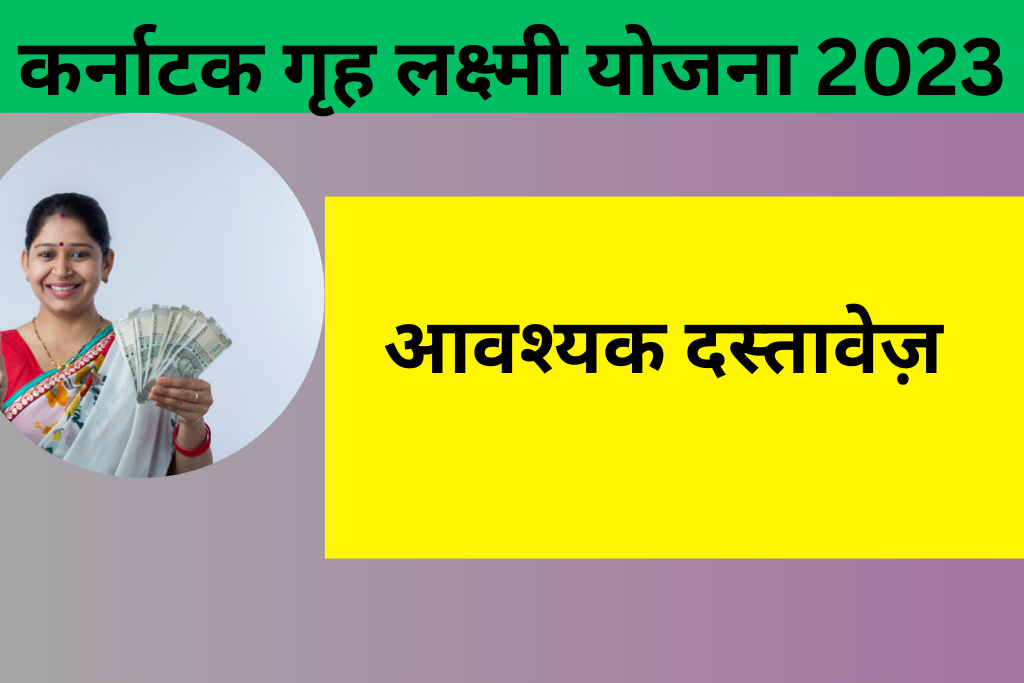 कर्नाटक गृह लक्ष्मी योजना 2023

आवश्यक दस्तावेज़